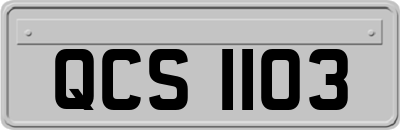 QCS 1103